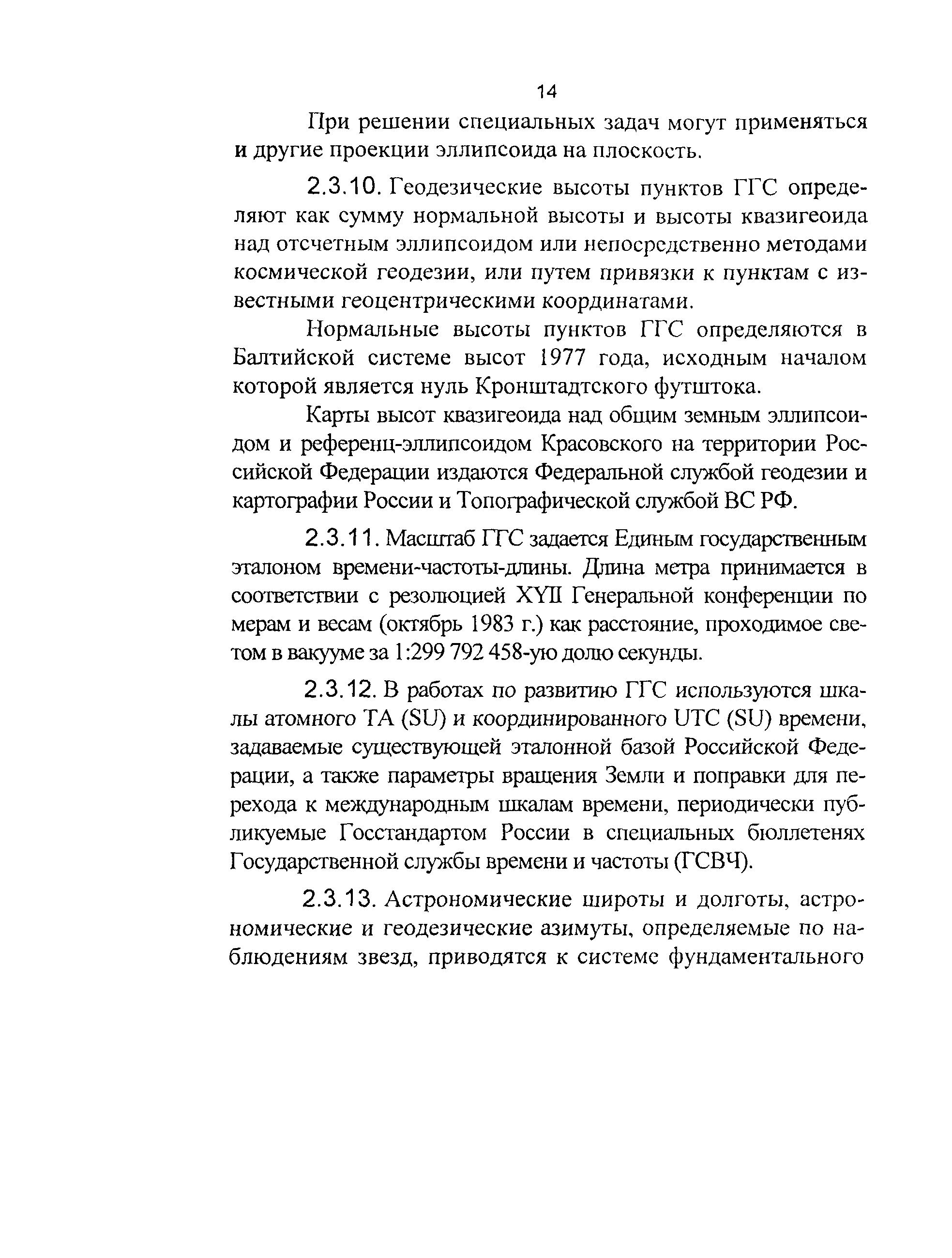 14

При решении специальных задач могут применяться и другие проекции эллипсоида на плоскость.

2.3.10. Геодезические высоты пунктов ГГС определяют как сумму нормальной высоты и высоты квазигеоида над отсчетным эллипсоидом или непосредственно методами космической геодезии, или путем привязки к пунктам с известными геоцентрическими координатами.

Нормальные высоты пунктов ГГС определяются в Балтийской системе высот 1977 года, исходным началом которой является нуль Кронштадтского футштока.

Карты высот квазигеоида над общим земным эллипсоидом и референц-эллипсоидом Красовского на территории Российской Федерации издаются Федеральной службой геодезии и картографии России и Топографической службой ВС РФ.

2.3.11. Масштаб ГГС задается Единым государственным эталоном времени-частоты-длины. Длина метра принимается в соответствии с резолюцией XYII Генеральной конференции по мерам и весам (октябрь 1983 г.) как расстояние, проходимое светом в вакууме за 1:299 792 458-ую долю секунды.

2.3.12. В работах по развитию ГГС используются шкалы атомного ТА (SU) и координированного UTC (SU) времени, задаваемые существующей эталонной базой Российской Федерации, а также параметры вращения Земли и поправки для перехода к международным шкалам времени, периодически публикуемые Госстандартом России в специальных бюллетенях Государственной службы времени и частоты (ГСВЧ).

2.3.13. Астрономические широты и долготы, астрономические и геодезические азимуты, определяемые по наблюдениям звезд, приводятся к системе фундаментального